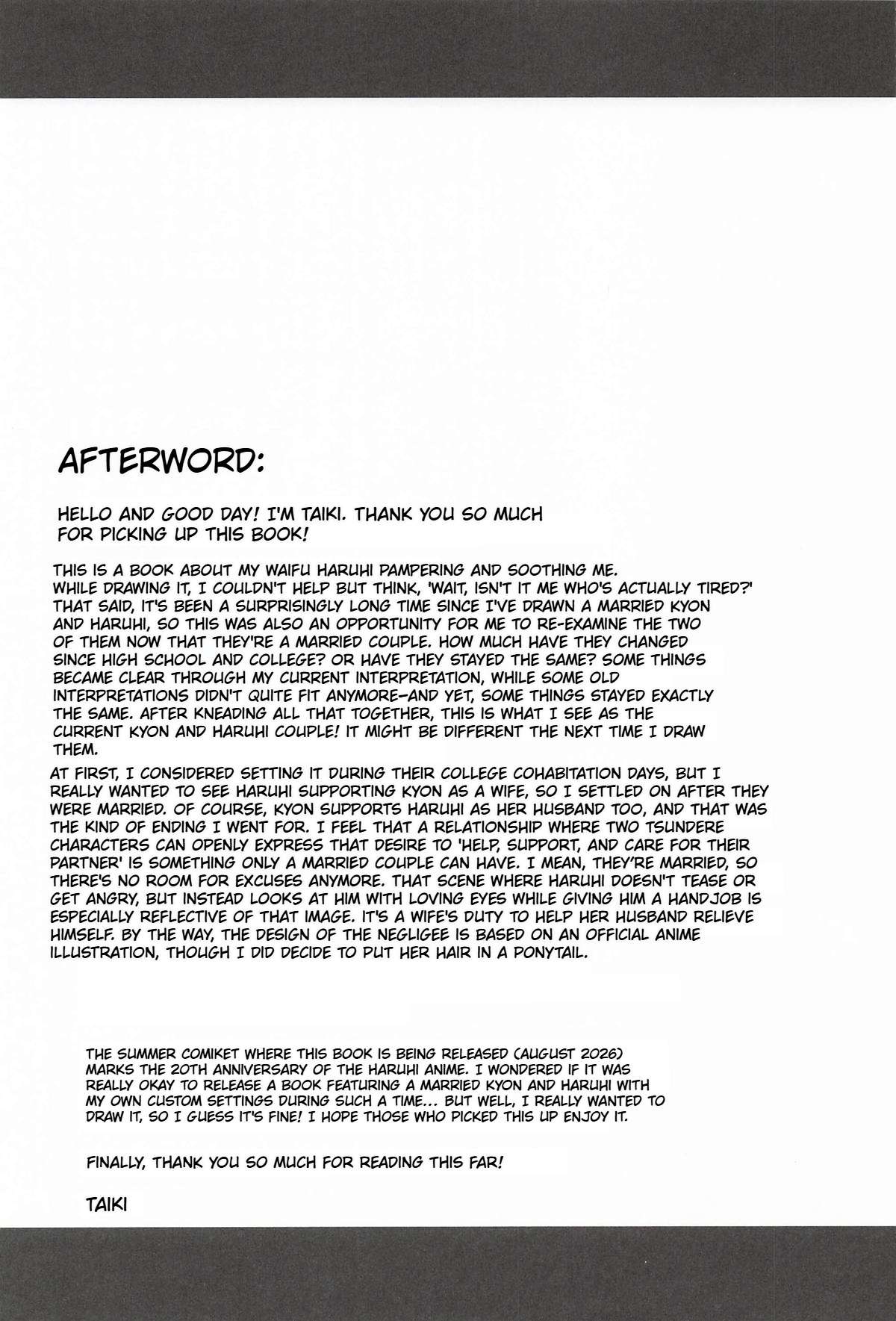 AFTERWORD:

HELLO AND GOOD DAY! I'M TAIKI. THANK YOU SO MUCH FOR PICKING UP THIS BOOK!

THIS IS A BOOK ABOUT MY WAIFU HARUHI PAMPERING AND SOOTHING ME. WHILE DRAWING IT, I COULDN'T HELP BUT THINK, 'WAIT, ISN'T IT ME WHO'S ACTUALLY TIRED?' THAT SAID, IT'S BEEN A SURPRISINGLY LONG TIME SINCE I'VE DRAWN A MARRIED KYON AND HARUHI, SO THIS WAS ALSO AN OPPORTUNITY FOR ME TO RE-EXAMINE THE TWO OF THEM NOW THAT THEY'RE A MARRIED COUPLE. HOW MUCH HAVE THEY CHANGED SINCE HIGH SCHOOL AND COLLEGE? OR HAVE THEY STAYED THE SAME? SOME THINGS BECAME CLEAR THROUGH MY CURRENT INTERPRETATION, WHILE SOME OLD INTERPRETATIONS DIDN'T QUITE FIT ANYMORE-AND YET, SOME THINGS STAYED EXACTLY THE SAME. AFTER KNEADING ALL THAT TOGETHER, THIS IS WHAT I SEE AS THE CURRENT KYON AND HARUHI COUPLE! IT MIGHT BE DIFFERENT THE NEXT TIME I DRAW THEM.

AT FIRST, I CONSIDERED SETTING IT DURING THEIR COLLEGE COHABITATION DAYS, BUT I REALLY WANTED TO SEE HARUHI SUPPORTING KYON AS A WIFE, SO I SETTLED ON AFTER THEY WERE MARRIED. OF COURSE, KYON SUPPORTS HARUHI AS HER HUSBAND TOO, AND THAT WAS THE KIND OF ENDING I WENT FOR. I FEEL THAT A RELATIONSHIP WHERE TWO TSUNDERE CHARACTERS CAN OPENLY EXPRESS THAT DESIRE TO 'HELP, SUPPORT, AND CARE FOR THEIR PARTNER' IS SOMETHING ONLY A MARRIED COUPLE CAN HAVE. I MEAN, THEY'RE MARRIED, SO THERE'S NO ROOM FOR EXCUSES ANYMORE. THAT SCENE WHERE HARUHI DOESN'T TEASE OR GET ANGRY, BUT INSTEAD LOOKS AT HIM WITH LOVING EYES WHILE GIVING HIM A HANDJOB IS ESPECIALLY REFLECTIVE OF THAT IMAGE. IT'S A WIFE'S DUTY TO HELP HER HUSBAND RELIEVE HIMSELF. BY THE WAY, THE DESIGN OF THE NEGLIGEE IS BASED ON AN OFFICIAL ANIME ILLUSTRATION, THOUGH I DID DECIDE TO PUT HER HAIR IN A PONYTAIL.

THE SUMMER COMIKET WHERE THIS BOOK IS BEING RELEASED (AUGUST 2026) MARKS THE 20TH ANNIVERSARY OF THE HARUHI ANIME. I WONDERED IF IT WAS REALLY OKAY TO RELEASE A BOOK FEATURING A MARRIED KYON AND HARUHI WITH MY OWN CUSTOM SETTINGS DURING SUCH A TIME... BUT WELL, I REALLY WANTED TO DRAW IT, SO I GUESS IT'S FINE! I HOPE THOSE WHO PICKED THIS UP ENJOY IT.

FINALLY, THANK YOU SO MUCH FOR READING THIS FAR!

TAIKI